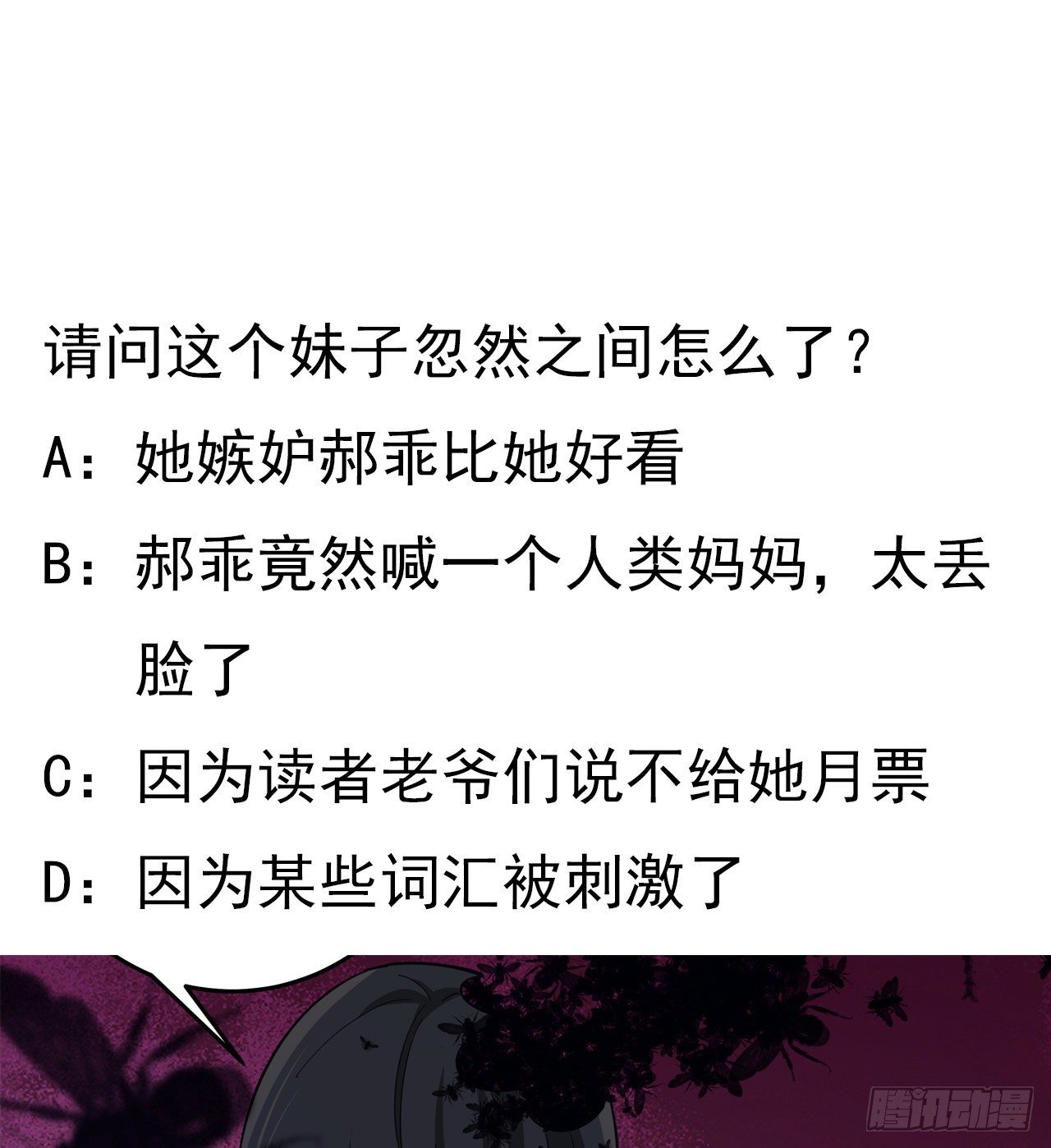 请问这个妹子忽然之间怎么了？

A：她嫉妒郝乖比她好看

B：郝乖竟然喊一个人类妈妈，太丢脸了

C：因为读者老爷们说不给她月票

D：因为某些词汇被刺激了

腾讯动漫